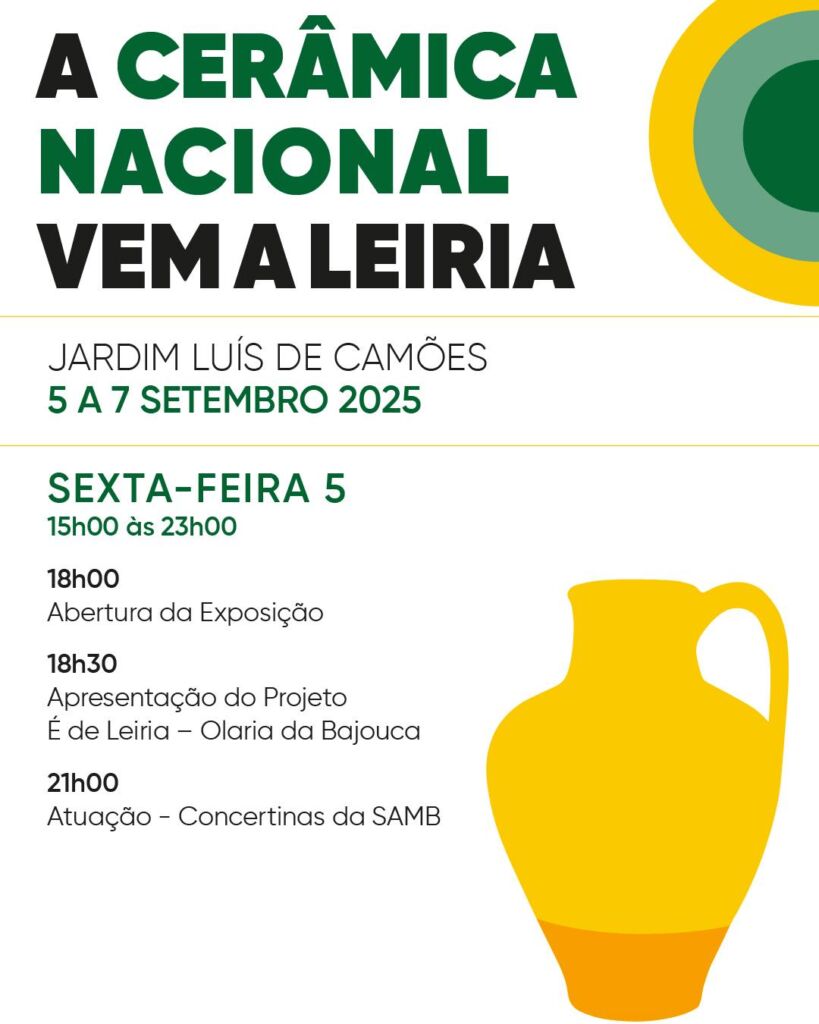 A CERÂMICA NACIONAL VEM A LEIRIA

JARDIM LUÍS DE CAMÕES
5 A 7 SETEMBRO 2025

SEXTA-FEIRA 5
15h00 às 23h00

18h00
Abertura da Exposição

18h30
Apresentação do Projeto
É de Leiria – Olaria da Bajouca

21h00
Atuação - Concertinas da SAMB